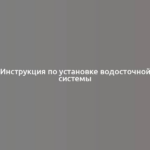 Инструкция по установке водосточной системы